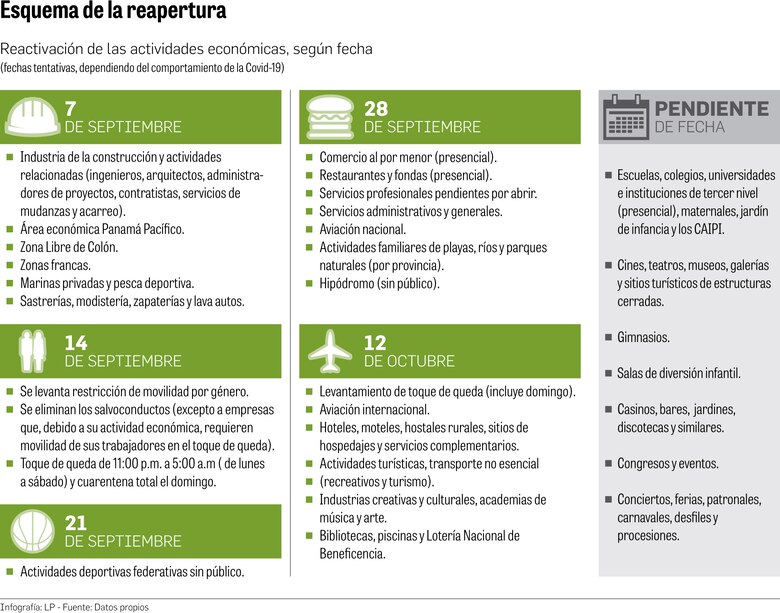 Esquema de la reapertura

Reactivación de las actividades económicas, según fecha
(fechas tentativas, dependiendo del comportamiento de la Covid-19)

7
DE SEPTIEMBRE

- Industria de la construcción y actividades relacionadas (ingenieros, arquitectos, administradores de proyectos, contratistas, servicios de mudanzas y acarreo).
- Área económica Panamá Pacífico.
- Zona Libre de Colón.
- Zonas francas.
- Marinas privadas y pesca deportiva.
- Sastrerías, modistería, zapaterías y lava autos.

14
DE SEPTIEMBRE

- Se levanta restricción de movilidad por género.
- Se eliminan los salvoconductos (excepto a empresas que, debido a su actividad económica, requieren movilidad de sus trabajadores en el toque de queda).
- Toque de queda de 11:00 p.m. a 5:00 a.m ( de lunes a sábado) y cuarentena total el domingo.

21
DE SEPTIEMBRE

- Actividades deportivas federativas sin público.

28
DE SEPTIEMBRE

- Comercio al por menor (presencial).
- Restaurantes y fondas (presencial).
- Servicios profesionales pendientes por abrir.
- Servicios administrativos y generales.
- Aviación nacional.
- Actividades familiares de playas, ríos y parques naturales (por provincia).
- Hipódromo (sin público).

12
DE OCTUBRE

- Levantamiento de toque de queda (incluye domingo).
- Aviación internacional.
- Hoteles, moteles, hostales rurales, sitios de hospedajes y servicios complementarios.
- Actividades turísticas, transporte no esencial (recreativos y turismo).
- Industrias creativas y culturales, academias de música y arte.
- Bibliotecas, piscinas y Lotería Nacional de Beneficencia.

PENDIENTE
DE FECHA

- Escuelas, colegios, universidades e instituciones de tercer nivel (presencial), maternales, jardín de infancia y los CAIPI.
- Cines, teatros, museos, galerías y sitios turísticos de estructuras cerradas.
- Gimnasios.
- Salas de diversión infantil.
- Casinos, bares, jardines, discotecas y similares.
- Congresos y eventos.
- Conciertos, ferias, patronales, carnavales, desfiles y procesiones.

Infografía: LP - Fuente: Datos propios